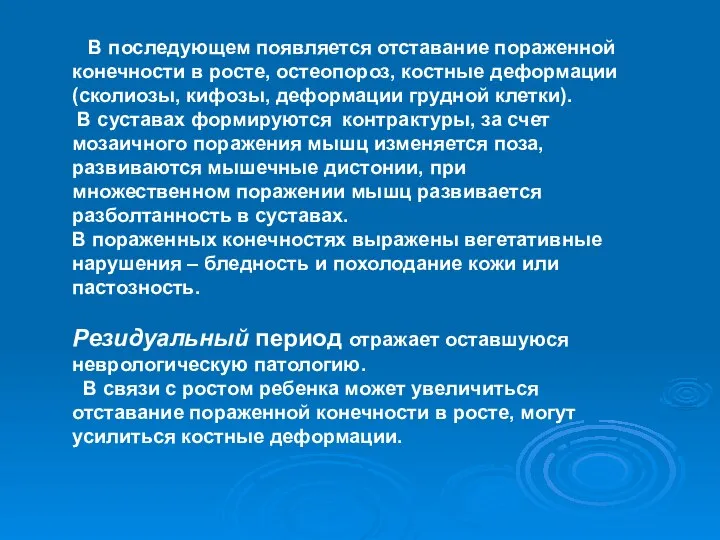 В последующем появляется отставание пораженной конечности в росте, остеопороз, костные деформации (сколиозы, кифозы, деформации грудной клетки).
В суставах формируются контрактуры, за счет мозаичного поражения мышц изменяется поза, развиваются мышечные дистонии, при множественном поражении мышц развивается разболтанность в суставах.
В пораженных конечностях выражены вегетативные нарушения – бледность и похолодание кожи или пастозность.

Резидуальный период отражает оставшуюся неврологическую патологию.
В связи с ростом ребенка может увеличиться отставание пораженной конечности в росте, могут усилиться костные деформации.